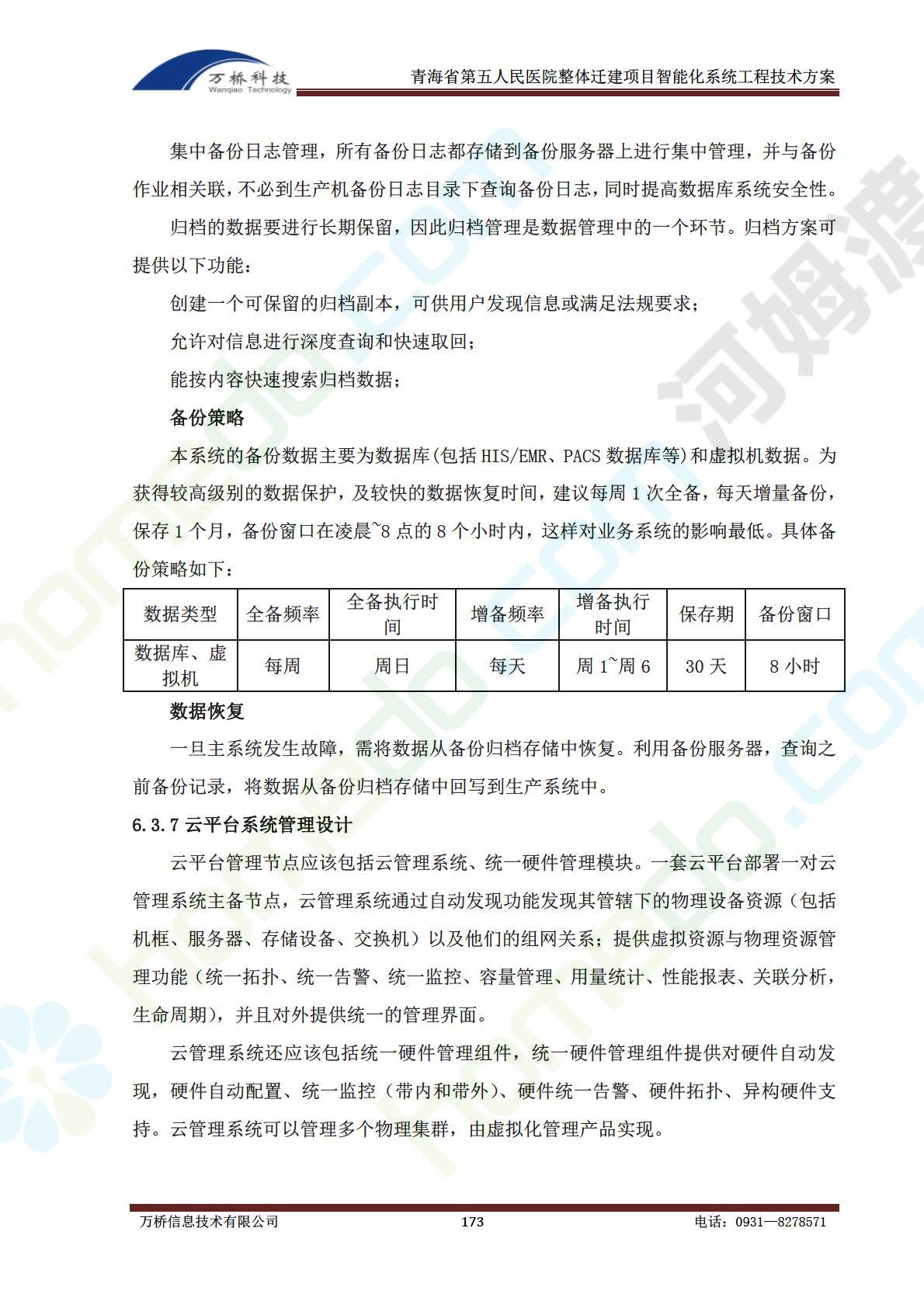 万桥科技
Wanqiao Technology
青海省第五人民医院整体迁建项目智能化系统工程技术方案

集中备份日志管理，所有备份日志都存储到备份服务器上进行集中管理，并与备份作业相关联，不必到生产机备份日志目录下查询备份日志，同时提高数据库系统安全性。

归档的数据要进行长期保留，因此归档管理是数据管理中的一个环节。归档方案可提供以下功能：

创建一个可保留的归档副本，可供用户发现信息或满足法规要求；

允许对信息进行深度查询和快速取回；

能按内容快速搜索归档数据；

备份策略

本系统的备份数据主要为数据库(包括 HIS/EMR、PACS 数据库等)和虚拟机数据。为获得较高级别的数据保护，及较快的数据恢复时间，建议每周 1 次全备，每天增量备份，保存 1 个月，备份窗口在凌晨~8 点的 8 个小时内，这样对业务系统的影响最低。具体备份策略如下：

| 数据类型 | 全备频率 | 全备执行时间 | 增备频率 | 增备执行时间 | 保存期 | 备份窗口 |
|---|---|---|---|---|---|---|
| 数据库、虚拟机 | 每周 | 周日 | 每天 | 周 1~周 6 | 30 天 | 8 小时 |

数据恢复

一旦主系统发生故障，需将数据从备份归档存储中恢复。利用备份服务器，查询之前备份记录，将数据从备份归档存储中回写到生产系统中。

6.3.7 云平台系统管理设计

云平台管理节点应该包括云管理系统、统一硬件管理模块。一套云平台部署一对云管理系统主备节点，云管理系统通过自动发现功能发现其管辖下的物理设备资源（包括机框、服务器、存储设备、交换机）以及他们的组网关系；提供虚拟资源与物理资源管理功能（统一拓扑、统一告警、统一监控、容量管理、用量统计、性能报表、关联分析，生命周期），并且对外提供统一的管理界面。

云管理系统还应该包括统一硬件管理组件，统一硬件管理组件提供对硬件自动发现，硬件自动配置、统一监控（带内和带外）、硬件统一告警、硬件拓扑、异构硬件支持。云管理系统可以管理多个物理集群，由虚拟化管理产品实现。

万桥信息技术有限公司 173 电话：0931—8278571